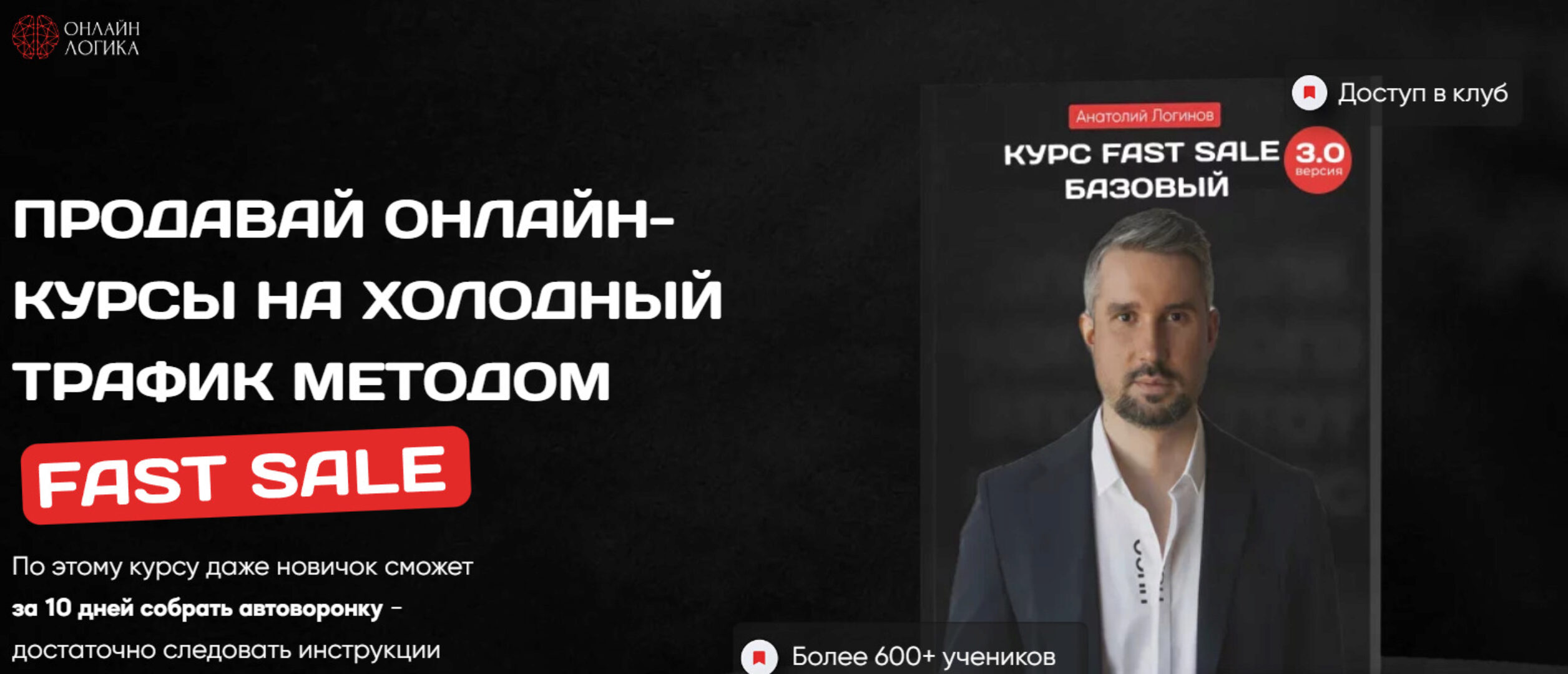 ОНЛАЙН ЛОГИКА

ПРОДАВАЙ ОНЛАЙН-КУРСЫ НА ХОЛОДНЫЙ ТРАФИК МЕТОДОМ

FAST SALE

По этому курсу даже новичок сможет за 10 дней собрать автоворонку – достаточно следовать инструкции

Доступ в клуб

Анатолий Логинов

КУРС FAST SALE БАЗОВЫЙ

3.0 версия

Более 600+ учеников